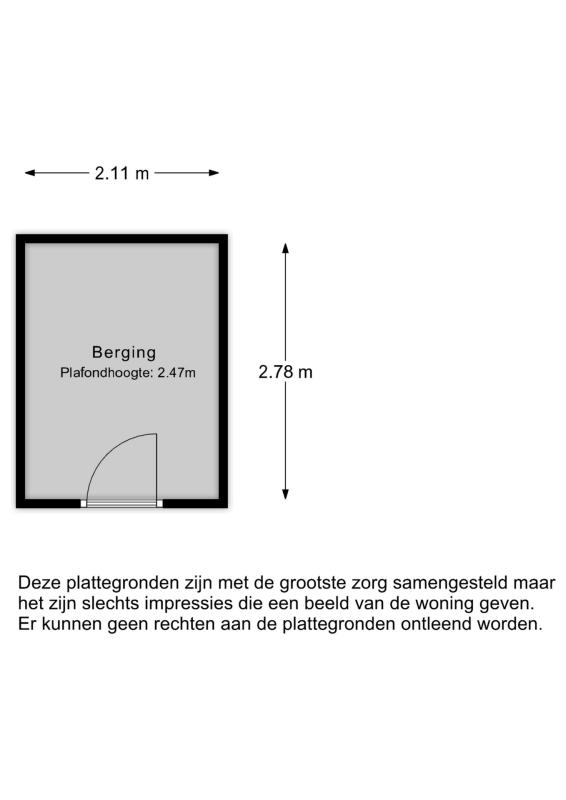 2.11 m

Berging
Plafondhoogte: 2.47m

2.78 m

Deze plattegronden zijn met de grootste zorg samengesteld maar het zijn slechts impressies die een beeld van de woning geven. Er kunnen geen rechten aan de plattegronden ontleend worden.